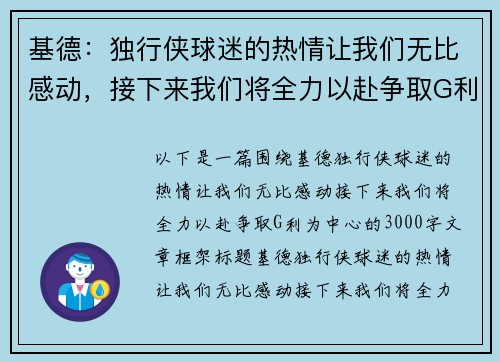 基德：独行侠球迷的热情让我们无比感动，接下来我们将全力以赴争取G利

以下是一篇围绕基德独行侠球迷的热情让我们无比感动接下来我们将全力以赴争取G利为中心的3000字文章框架标题基德独行侠球迷的热情让我们无比感动接下来我们将全力